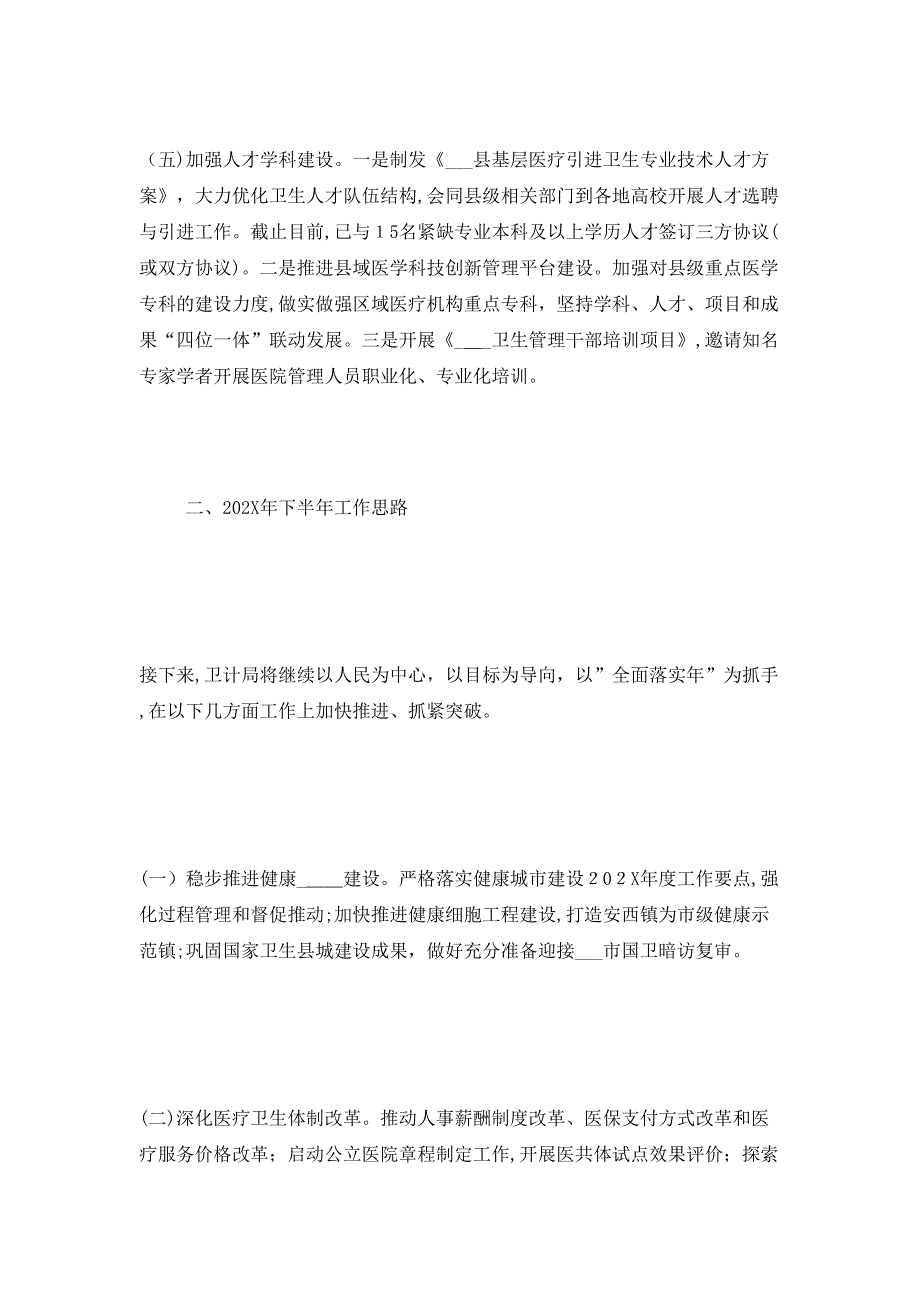 （五)加强人才学科建设。一是制发《___县基层医疗引进卫生专业技术人才方案》，大力优化卫生人才队伍结构,会同县级相关部门到各地高校开展人才选聘与引进工作。截止目前,已与15名紧缺专业本科及以上学历人才签订三方协议(或双方协议)。二是推进县域医学科技创新管理平台建设。加强对县级重点医学专科的建设力度,做实做强区域医疗机构重点专科，坚持学科、人才、项目和成果“四位一体”联动发展。三是开展《____卫生管理干部培训项目》,邀请知名专家学者开展医院管理人员职业化、专业化培训。

二、202X年下半年工作思路

接下来,卫计局将继续以人民为中心，以目标为导向，以”全面落实年”为抓手,在以下几方面工作上加快推进、抓紧突破。

(一) 稳步推进健康_____建设。严格落实健康城市建设202X年度工作要点,强化过程管理和督促推动;加快推进健康细胞工程建设,打造安西镇为市级健康示范镇;巩固国家卫生县城建设成果，做好充分准备迎接___市国卫暗访复审。

(二)深化医疗卫生体制改革。推动人事薪酬制度改革、医保支付方式改革和医疗服务价格改革；启动公立医院章程制定工作,开展医共体试点效果评价；探索